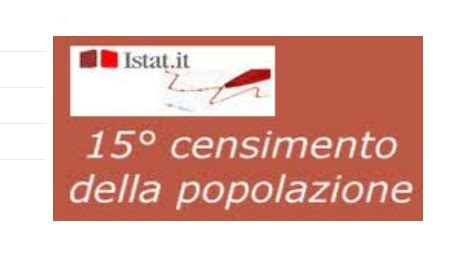 Istat.it

15° censimento della popolazione